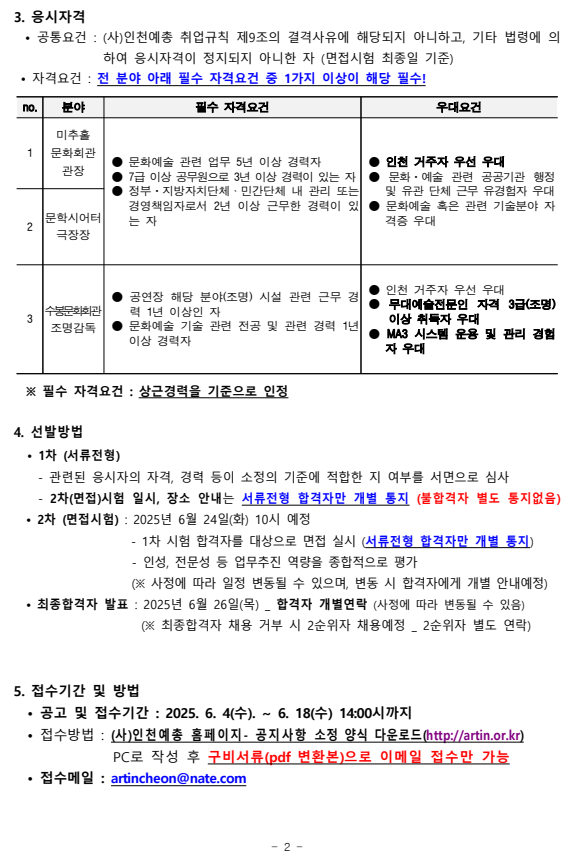 3. 응시자격

• 공통요건 : (사)인천예총 취업규칙 제9조의 결격사유에 해당되지 아니하고, 기타 법령에 의하여 응시자격이 정지되지 아니한 자 (면접시험 최종일 기준)

• 자격요건 : 전 분야 아래 필수 자격요건 중 1가지 이상이 해당 필수!

| no. | 분야 | 필수 자격요건 | 우대요건 |
|---|---|---|---|
| 1 | 미추홀 문화회관 관장 | ● 문화예술 관련 업무 5년 이상 경력자 ● 7급 이상 공무원으로 3년 이상 경력이 있는 자 ● 정부·지방자치단체·민간단체 내 관리 또는 경영책임자로서 2년 이상 근무한 경력이 있는 자 | ● 인천 거주자 우선 우대 ● 문화·예술 관련 공공기관 행정 및 유관 단체 근무 유경험자 우대 ● 문화예술 혹은 관련 기술분야 자격증 우대 |
| 2 | 문학시어터 극장장 | | |
| 3 | 수봉문화회관 조명감독 | ● 공연장 해당 분야(조명) 시설 관련 근무 경력 1년 이상인 자 ● 문화예술 기술 관련 전공 및 관련 경력 1년 이상 경력자 | ● 인천 거주자 우선 우대 ● 무대예술전문인 자격 3급(조명) 이상 취득자 우대 ● MA3 시스템 운용 및 관리 경험자 우대 |

※ 필수 자격요건 : 상근경력을 기준으로 인정

4. 선발방법

• 1차 (서류전형)

- 관련된 응시자의 자격, 경력 등이 소정의 기준에 적합한 지 여부를 서면으로 심사

- 2차(면접)시험 일시, 장소 안내는 서류전형 합격자만 개별 통지 (불합격자 별도 통지없음)

• 2차 (면접시험) : 2025년 6월 24일(화) 10시 예정

- 1차 시험 합격자를 대상으로 면접 실시 (서류전형 합격자만 개별 통지)

- 인성, 전문성 등 업무추진 역량을 종합적으로 평가

(※ 사정에 따라 일정 변동될 수 있으며, 변동 시 합격자에게 개별 안내예정)

• 최종합격자 발표 : 2025년 6월 26일(목) _ 합격자 개별연락 (사정에 따라 변동될 수 있음)

(※ 최종합격자 채용 거부 시 2순위자 채용예정 _ 2순위자 별도 연락)

5. 접수기간 및 방법

• 공고 및 접수기간 : 2025. 6. 4(수). ~ 6. 18(수) 14:00시까지

• 접수방법 : (사)인천예총 홈페이지- 공지사항 소정 양식 다운로드(http://artin.or.kr)

PC로 작성 후 구비서류(pdf 변환본)으로 이메일 접수만 가능

• 접수메일 : artincheon@nate.com

- 2 -